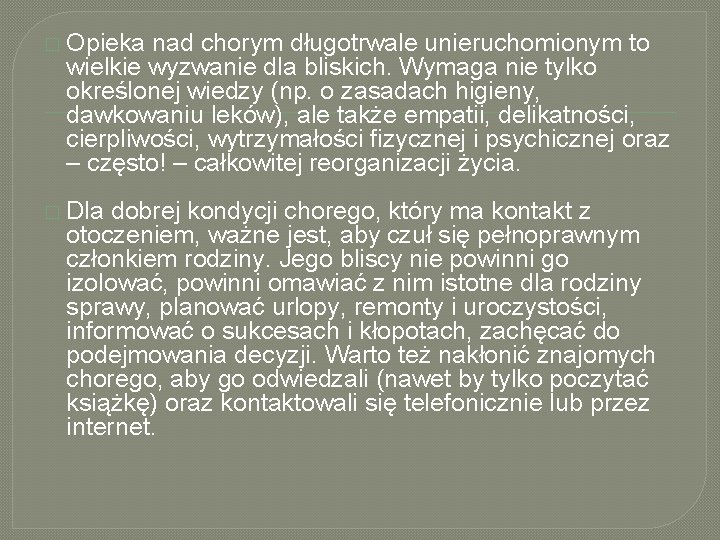 Opieka nad chorym długotrwale unieruchomionym to wielkie wyzwanie dla bliskich. Wymaga nie tylko określonej wiedzy (np. o zasadach higieny, dawkowaniu leków), ale także empatii, delikatności, cierpliwości, wytrzymałości fizycznej i psychicznej oraz – często! – całkowitej reorganizacji życia.

Dla dobrej kondycji chorego, który ma kontakt z otoczeniem, ważne jest, aby czuł się pełnoprawnym członkiem rodziny. Jego bliscy nie powinni go izolować, powinni omawiać z nim istotne dla rodziny sprawy, planować urlopy, remonty i uroczystości, informować o sukcesach i kłopotach, zachęcać do podejmowania decyzji. Warto też nakłonić znajomych chorego, aby go odwiedzali (nawet by tylko poczytać książkę) oraz kontaktowali się telefonicznie lub przez internet.